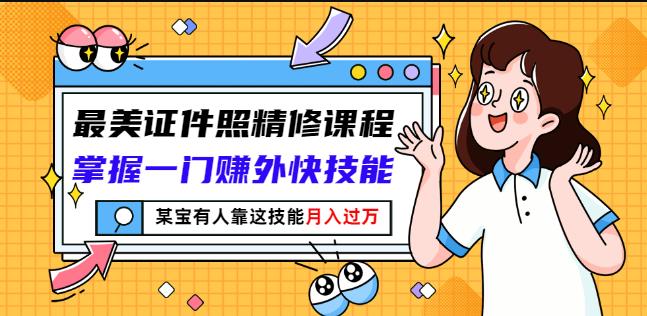 最美证件照精修课程
掌握一门赚外快技能
某宝有人靠这技能月入过万